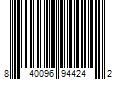 8 40096 94424 2